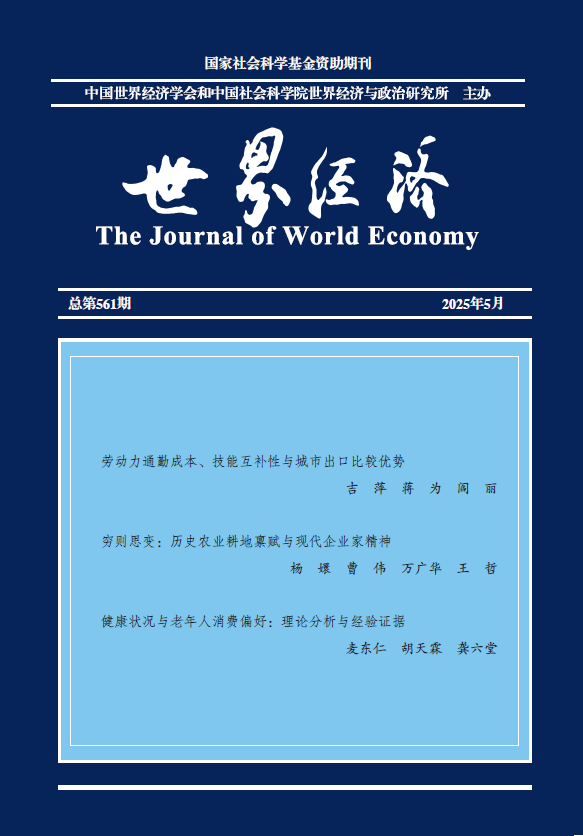 国家社会科学基金资助期刊

中国世界经济学会和中国社会科学院世界经济与政治研究所　主办

世界经济

The Journal of World Economy

总第561期　　2025年5月

劳动力通勤成本、技能互补性与城市出口比较优势
吉　萍　蒋　为　阎　丽

穷则思变：历史农业耕地禀赋与现代企业家精神
杨　媛　曹　伟　万广华　王　哲

健康状况与老年人消费偏好：理论分析与经验证据
麦东仁　胡天霖　龚六堂